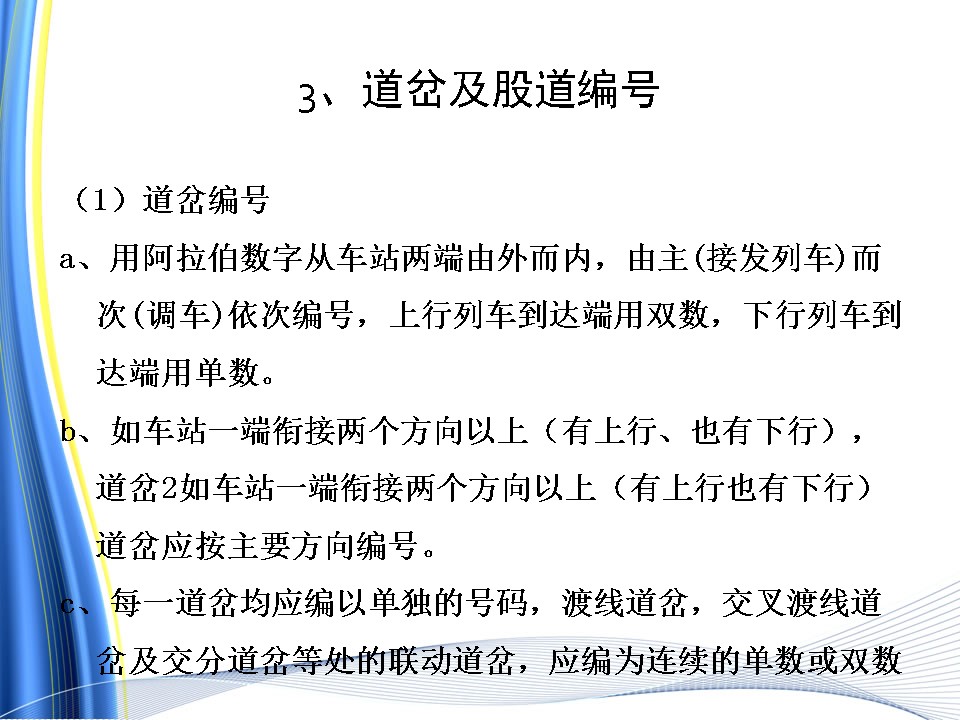 3、道岔及股道编号

（1）道岔编号

a、用阿拉伯数字从车站两端由外而内，由主(接发列车)而次(调车)依次编号，上行列车到达端用双数，下行列车到达端用单数。

b、如车站一端衔接两个方向以上（有上行、也有下行），道岔2如车站一端衔接两个方向以上（有上行也有下行）道岔应按主要方向编号。

c、每一道岔均应编以单独的号码，渡线道岔，交叉渡线道岔及交分道岔等处的联动道岔，应编为连续的单数或双数